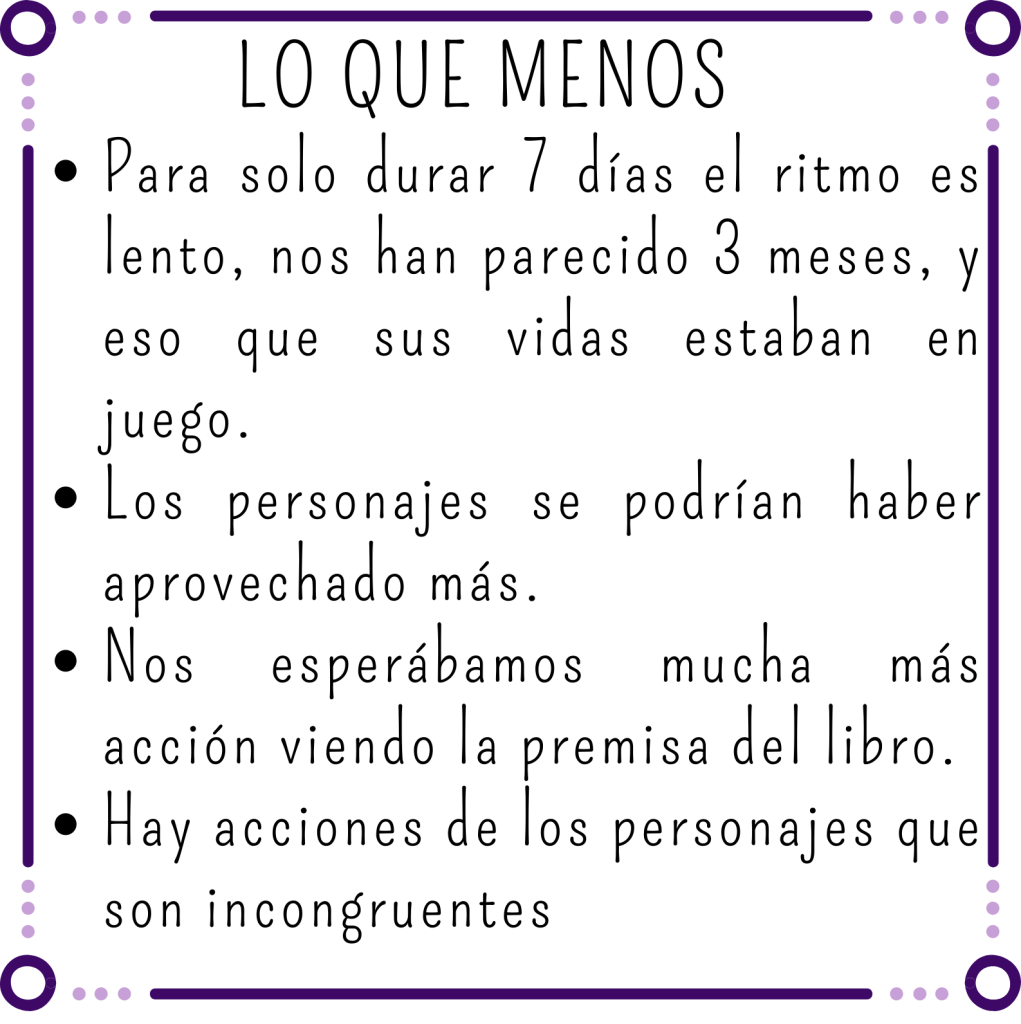 LO QUE MENOS

• Para solo durar 7 días el ritmo es lento, nos han parecido 3 meses, y eso que sus vidas estaban en juego.
• Los personajes se podrían haber aprovechado más.
• Nos esperábamos mucha más acción viendo la premisa del libro.
• Hay acciones de los personajes que son incongruentes